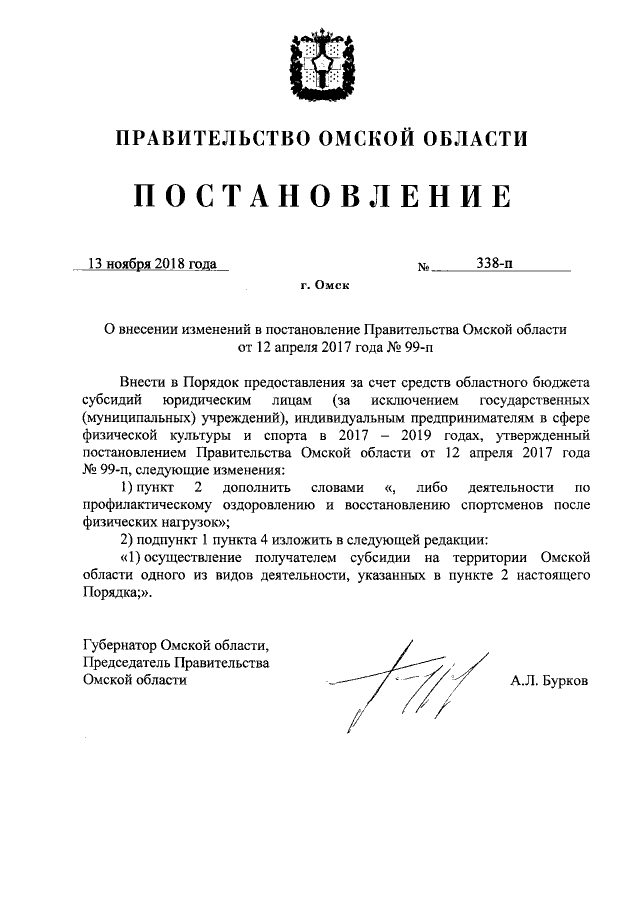 ПРАВИТЕЛЬСТВО ОМСКОЙ ОБЛАСТИ

ПОСТАНОВЛЕНИЕ

13 ноября 2018 года № 338-п

г. Омск

О внесении изменений в постановление Правительства Омской области от 12 апреля 2017 года № 99-п

Внести в Порядок предоставления за счет средств областного бюджета субсидий юридическим лицам (за исключением государственных (муниципальных) учреждений), индивидуальным предпринимателям в сфере физической культуры и спорта в 2017 – 2019 годах, утвержденный постановлением Правительства Омской области от 12 апреля 2017 года № 99-п, следующие изменения:

1) пункт 2 дополнить словами «, либо деятельности по профилактическому оздоровлению и восстановлению спортсменов после физических нагрузок»;

2) подпункт 1 пункта 4 изложить в следующей редакции:

«1) осуществление получателем субсидии на территории Омской области одного из видов деятельности, указанных в пункте 2 настоящего Порядка;».

Губернатор Омской области,
Председатель Правительства
Омской области А.Л. Бурков